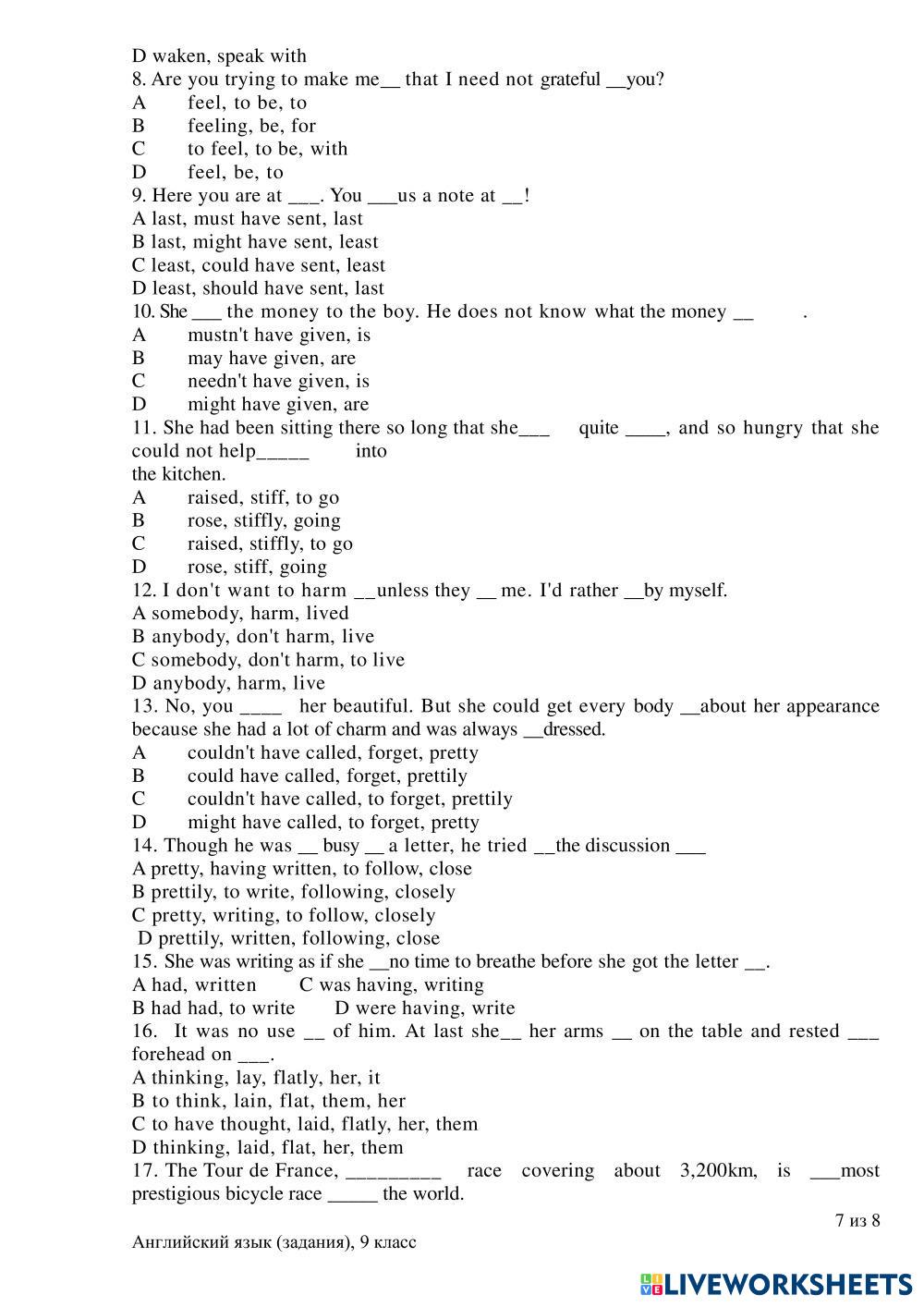 D waken, speak with
8. Are you trying to make me__ that I need not grateful __you?
A feel, to be, to
B feeling, be, for
C to feel, to be, with
D feel, be, to
9. Here you are at ___. You ___us a note at __!
A last, must have sent, last
B last, might have sent, least
C least, could have sent, least
D least, should have sent, last
10. She ___ the money to the boy. He does not know what the money __ .
A mustn't have given, is
B may have given, are
C needn't have given, is
D might have given, are
11. She had been sitting there so long that she___ quite ____, and so hungry that she could not help_____ into
the kitchen.
A raised, stiff, to go
B rose, stiffly, going
C raised, stiffly, to go
D rose, stiff, going
12. I don't want to harm __unless they __ me. I'd rather __by myself.
A somebody, harm, lived
B anybody, don't harm, live
C somebody, don't harm, to live
D anybody, harm, live
13. No, you ____ her beautiful. But she could get every body __about her appearance because she had a lot of charm and was always __dressed.
A couldn't have called, forget, pretty
B could have called, forget, prettily
C couldn't have called, to forget, prettily
D might have called, to forget, pretty
14. Though he was __ busy __ a letter, he tried __the discussion ___
A pretty, having written, to follow, close
B prettily, to write, following, closely
C pretty, writing, to follow, closely
D prettily, written, following, close
15. She was writing as if she __no time to breathe before she got the letter __.
A had, written C was having, writing
B had had, to write D were having, write
16. It was no use __ of him. At last she__ her arms __ on the table and rested ___ forehead on ___.
A thinking, lay, flatly, her, it
B to think, lain, flat, them, her
C to have thought, laid, flatly, her, them
D thinking, laid, flat, her, them
17. The Tour de France, _________ race covering about 3,200km, is ___most prestigious bicycle race _____ the world.
7 из 8
Английский язык (задания), 9 класс
LIVEWORKSHEETS